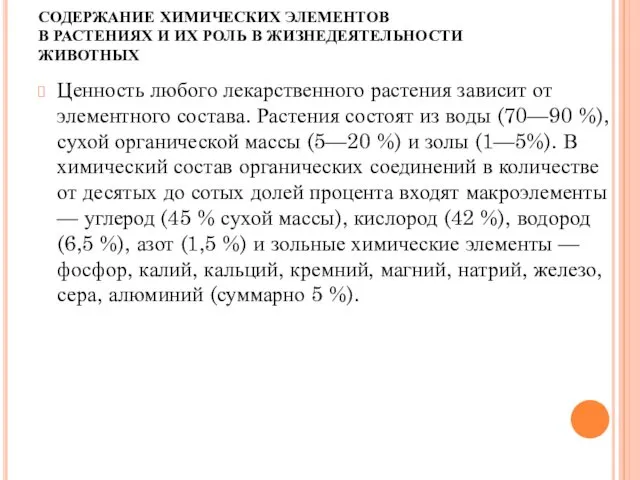 СОДЕРЖАНИЕ ХИМИЧЕСКИХ ЭЛЕМЕНТОВ
В РАСТЕНИЯХ И ИХ РОЛЬ В ЖИЗНЕДЕЯТЕЛЬНОСТИ
ЖИВОТНЫХ

Ценность любого лекарственного растения зависит от элементного состава. Растения состоят из воды (70—90 %), сухой органической массы (5—20 %) и золы (1—5%). В химический состав органических соединений в количестве от десятых до сотых долей процента входят макроэлементы — углерод (45 % сухой массы), кислород (42 %), водород (6,5 %), азот (1,5 %) и зольные химические элементы — фосфор, калий, кальций, кремний, магний, натрий, железо, сера, алюминий (суммарно 5 %).